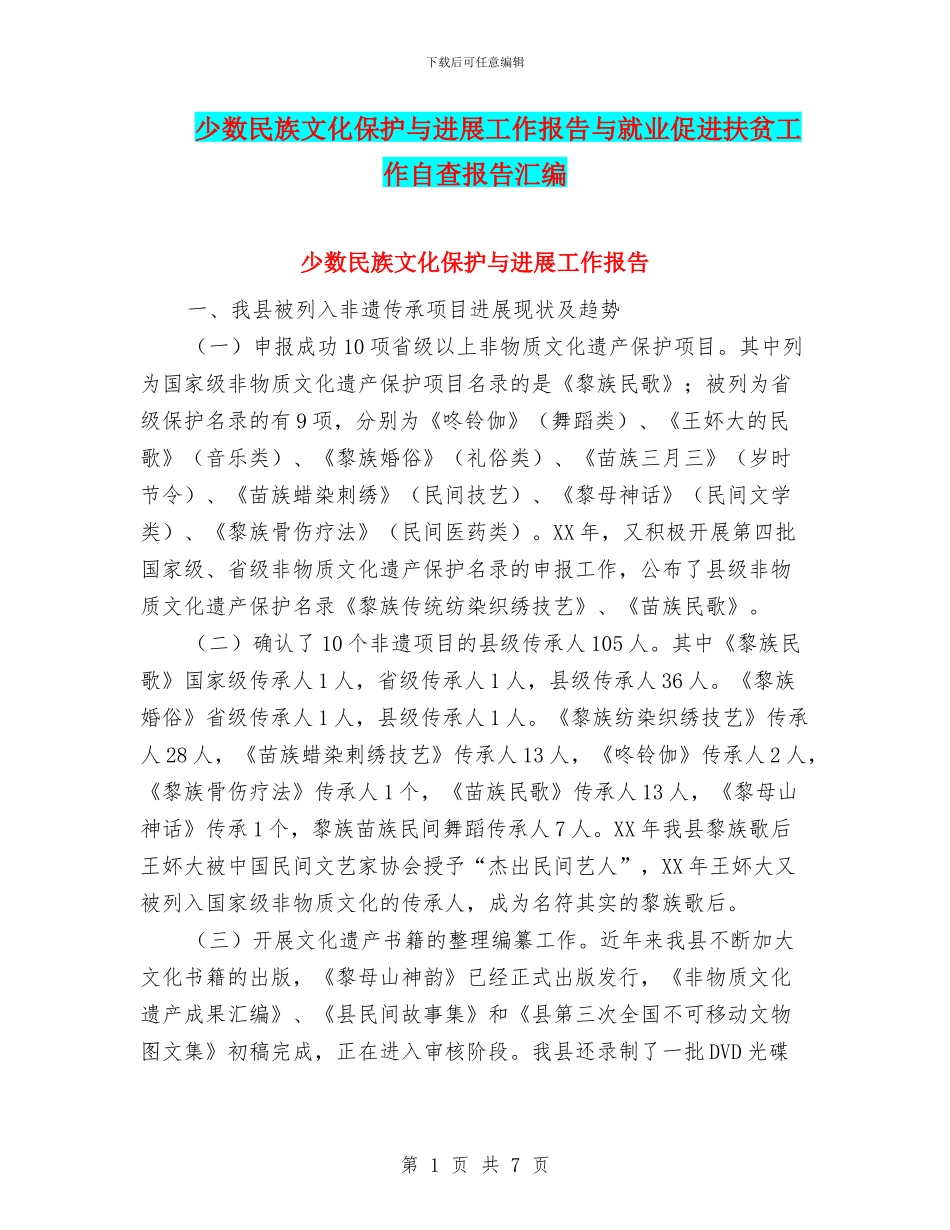 下载后可任意编辑

少数民族文化保护与进展工作报告与就业促进扶贫工作自查报告汇编

少数民族文化保护与进展工作报告

一、我县被列入非遗传承项目进展现状及趋势

（一）申报成功10项省级以上非物质文化遗产保护项目。其中列为国家级非物质文化遗产保护项目名录的是《黎族民歌》；被列为省级保护名录的有9项，分别为《咚铃伽》（舞蹈类）、《王妚大的民歌》（音乐类）、《黎族婚俗》（礼俗类）、《苗族三月三》（岁时节令）、《苗族蜡染刺绣》（民间技艺）、《黎母神话》（民间文学类）、《黎族骨伤疗法》（民间医药类）。XX年，又积极开展第四批国家级、省级非物质文化遗产保护名录的申报工作，公布了县级非物质文化遗产保护名录《黎族传统纺染织绣技艺》、《苗族民歌》。

（二）确认了10个非遗项目的县级传承人105人。其中《黎族民歌》国家级传承人1人，省级传承人1人，县级传承人36人。《黎族婚俗》省级传承人1人，县级传承人1人。《黎族纺染织绣技艺》传承人28人，《苗族蜡染刺绣技艺》传承人13人，《咚铃伽》传承人2人，《黎族骨伤疗法》传承人1个，《苗族民歌》传承人13人，《黎母山神话》传承1个，黎族苗族民间舞蹈传承人7人。XX年我县黎族歌后王妚大被中国民间文艺家协会授予“杰出民间艺人”，XX年王妚大又被列入国家级非物质文化的传承人，成为名符其实的黎族歌后。

（三）开展文化遗产书籍的整理编纂工作。近年来我县不断加大文化书籍的出版，《黎母山神韵》已经正式出版发行，《非物质文化遗产成果汇编》、《县民间故事集》和《县第三次全国不可移动文物图文集》初稿完成，正在进入审核阶段。我县还录制了一批DVD光碟

第 1 页 共 7 页